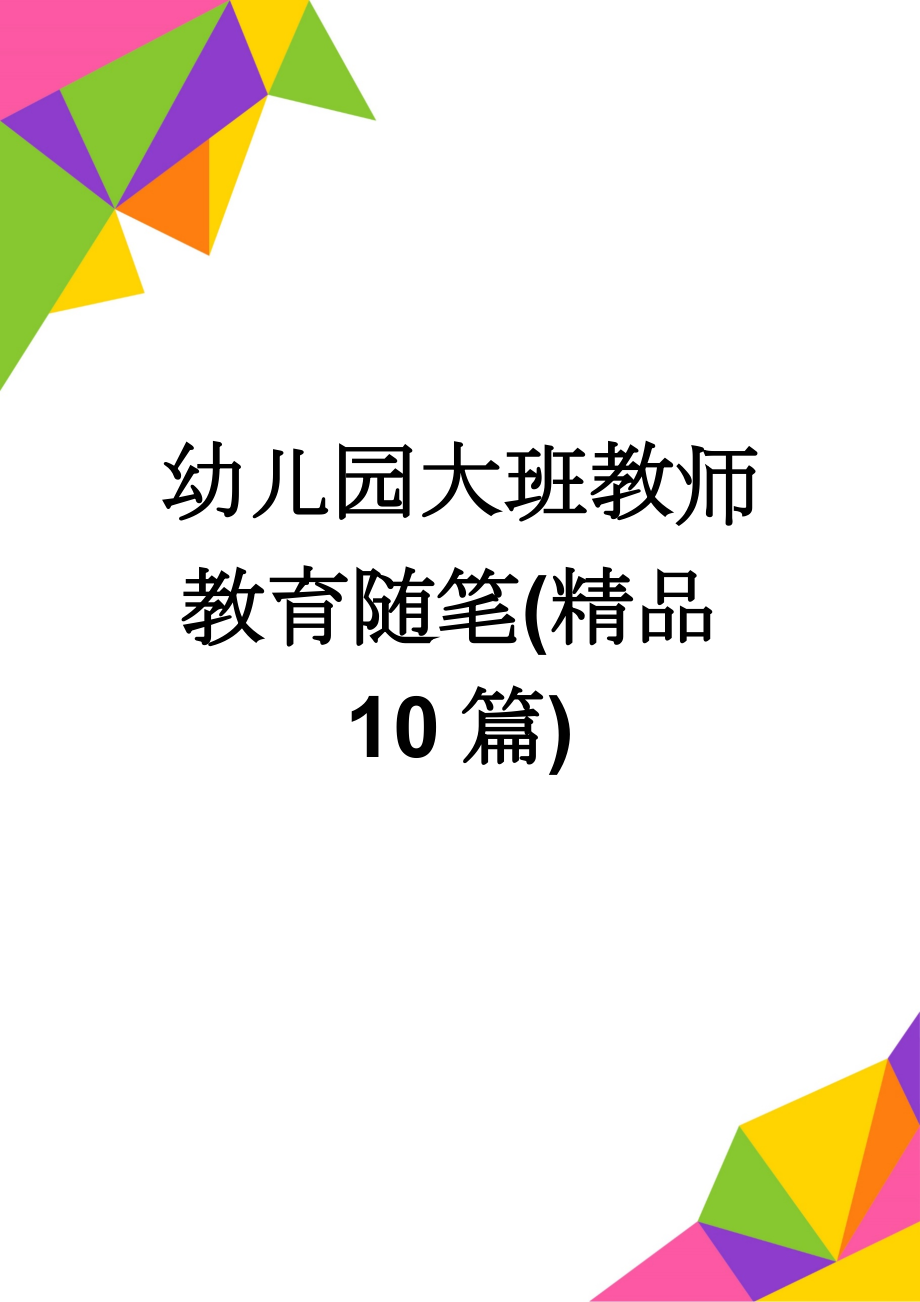 幼儿园大班教师教育随笔(精品10篇)